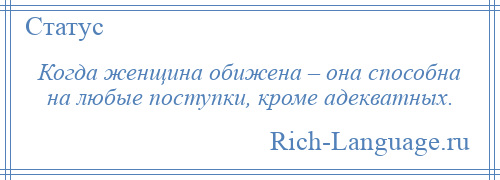 Статус

Когда женщина обижена – она способна на любые поступки, кроме адекватных.

Rich-Language.ru